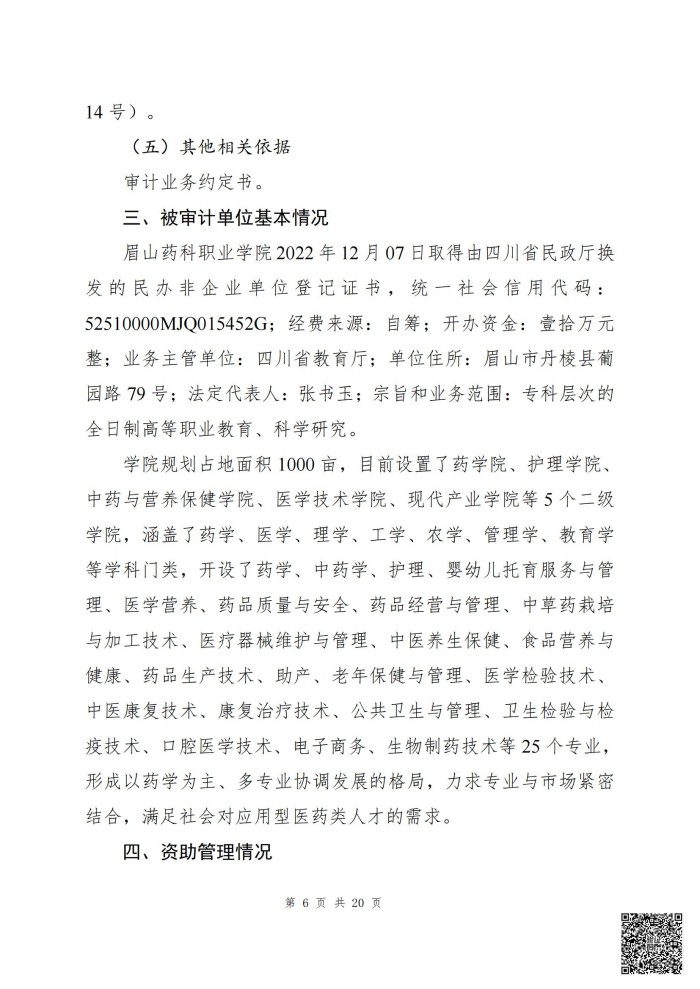 14 号）。

（五）其他相关依据

审计业务约定书。

三、被审计单位基本情况

眉山药科职业学院 2022 年 12 月 07 日取得由四川省民政厅换发的民办非企业单位登记证书，统一社会信用代码：52510000MJQ015452G；经费来源：自筹；开办资金：壹拾万元整；业务主管单位：四川省教育厅；单位住所：眉山市丹棱县葡园路 79 号；法定代表人：张书玉；宗旨和业务范围：专科层次的全日制高等职业教育、科学研究。

学院规划占地面积 1000 亩，目前设置了药学院、护理学院、中药与营养保健学院、医学技术学院、现代产业学院等 5 个二级学院，涵盖了药学、医学、理学、工学、农学、管理学、教育学等学科门类，开设了药学、中药学、护理、婴幼儿托育服务与管理、医学营养、药品质量与安全、药品经营与管理、中草药栽培与加工技术、医疗器械维护与管理、中医养生保健、食品营养与健康、药品生产技术、助产、老年保健与管理、医学检验技术、中医康复技术、康复治疗技术、公共卫生与管理、卫生检验与检疫技术、口腔医学技术、电子商务、生物制药技术等 25 个专业，形成以药学为主、多专业协调发展的格局，力求专业与市场紧密结合，满足社会对应用型医药类人才的需求。

四、资助管理情况

第 6 页 共 20 页